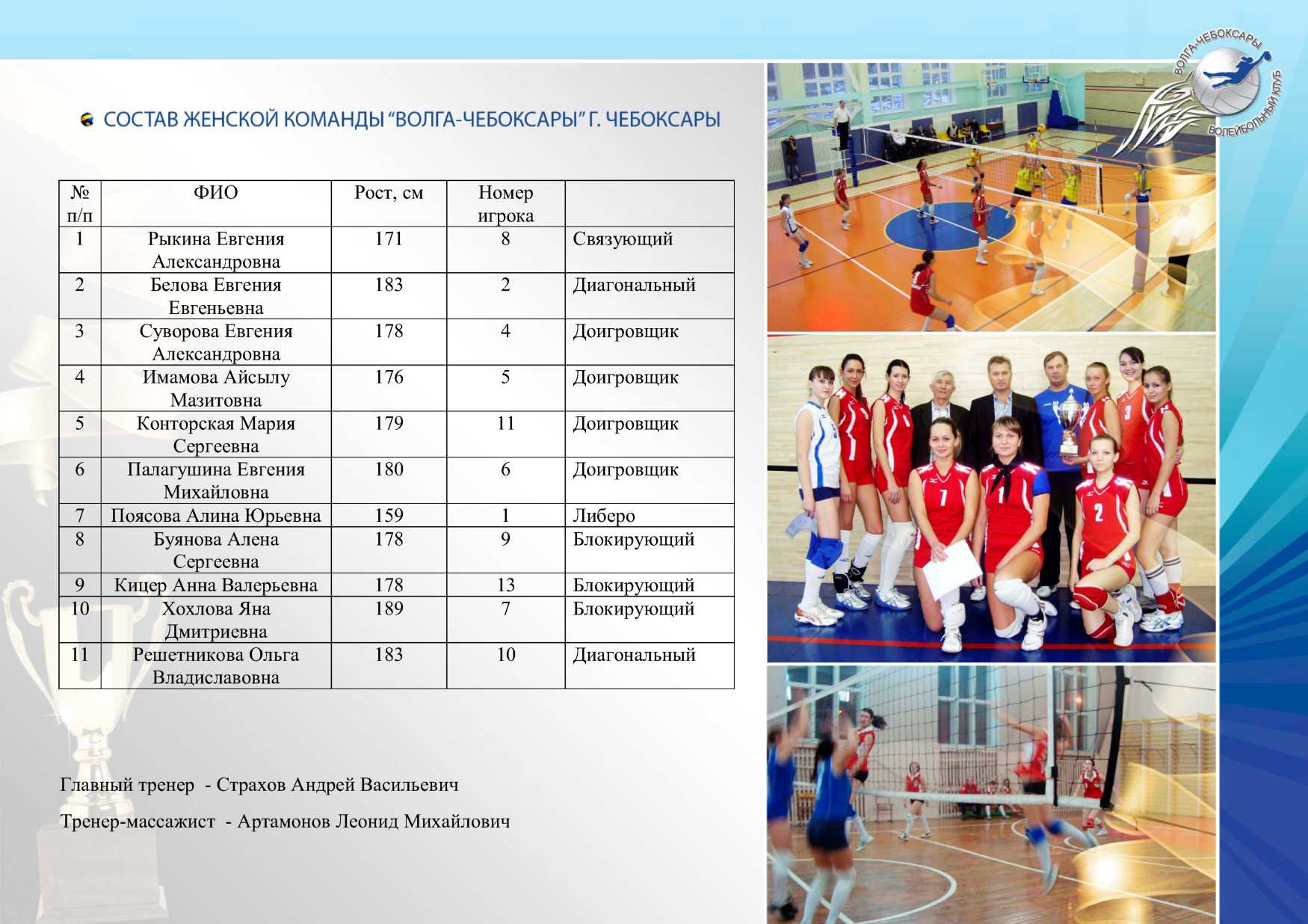 ВОЛГА-ЧЕБОКСАРЫ
ВОЛЕЙБОЛЬНЫЙ КЛУБ

СОСТАВ ЖЕНСКОЙ КОМАНДЫ "ВОЛГА-ЧЕБОКСАРЫ" Г. ЧЕБОКСАРЫ

| № п/п | ФИО | Рост, см | Номер игрока | |
|---|---|---|---|---|
| 1 | Рыкина Евгения Александровна | 171 | 8 | Связующий |
| 2 | Белова Евгения Евгеньевна | 183 | 2 | Диагональный |
| 3 | Суворова Евгения Александровна | 178 | 4 | Доигровщик |
| 4 | Имамова Айсылу Мазитовна | 176 | 5 | Доигровщик |
| 5 | Конторская Мария Сергеевна | 179 | 11 | Доигровщик |
| 6 | Палагушина Евгения Михайловна | 180 | 6 | Доигровщик |
| 7 | Поясова Алина Юрьевна | 159 | 1 | Либеро |
| 8 | Буянова Алена Сергеевна | 178 | 9 | Блокирующий |
| 9 | Кицер Анна Валерьевна | 178 | 13 | Блокирующий |
| 10 | Хохлова Яна Дмитриевна | 189 | 7 | Блокирующий |
| 11 | Решетникова Ольга Владиславовна | 183 | 10 | Диагональный |

Главный тренер - Страхов Андрей Васильевич

Тренер-массажист - Артамонов Леонид Михайлович